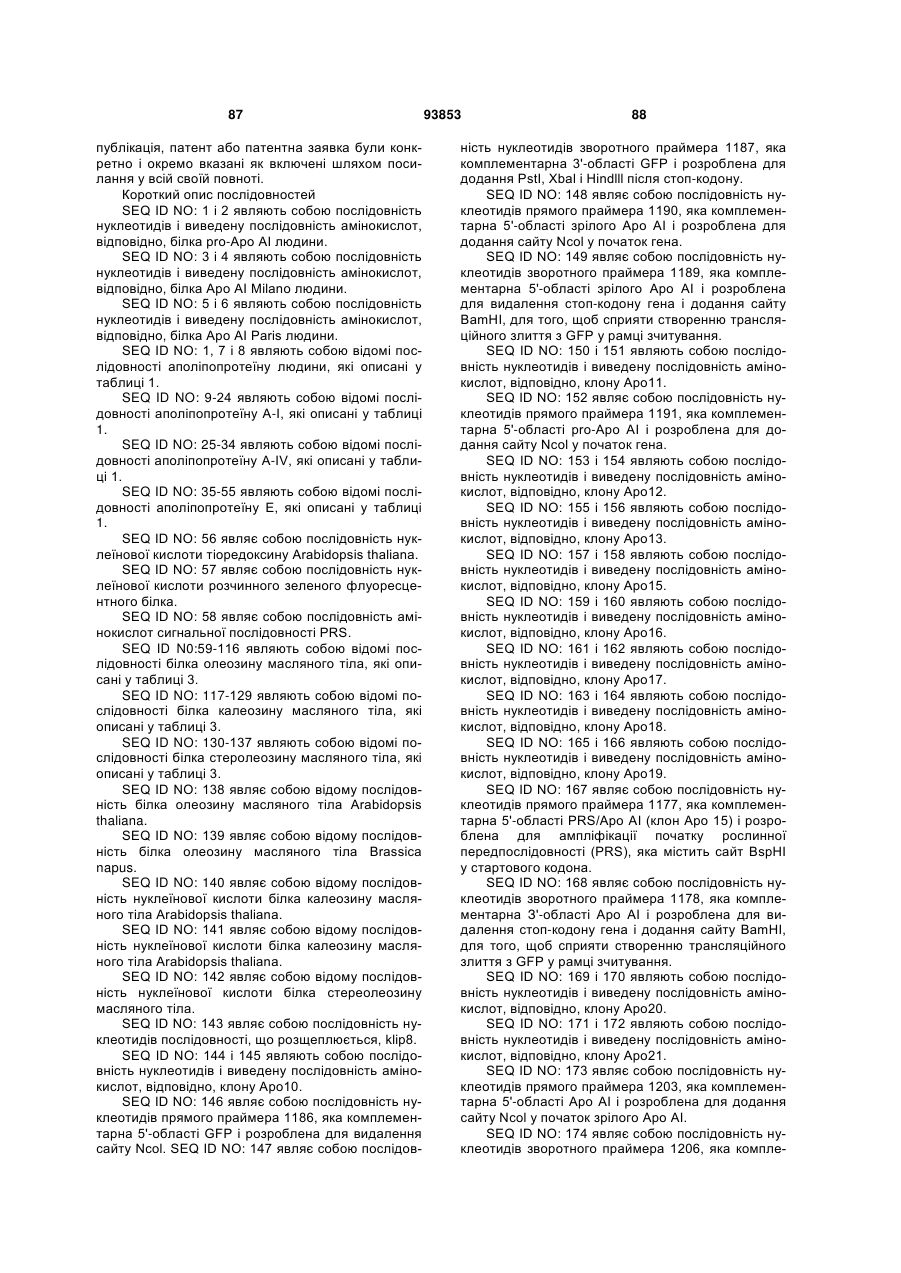 87 93853 88

публікація, патент або патентна заявка були конкретно і окремо вказані як включені шляхом посилання у всій своїй повноті.

Короткий опис послідовностей

SEQ ID NO: 1 і 2 являють собою послідовність нуклеотидів і виведену послідовність амінокислот, відповідно, білка pro-Apo AI людини.

SEQ ID NO: 3 і 4 являють собою послідовність нуклеотидів і виведену послідовність амінокислот, відповідно, білка Apo AI Milano людини.

SEQ ID NO: 5 і 6 являють собою послідовність нуклеотидів і виведену послідовність амінокислот, відповідно, білка Apo AI Paris людини.

SEQ ID NO: 1, 7 і 8 являють собою відомі послідовності аполіпопротеїну людини, які описані у таблиці 1.

SEQ ID NO: 9-24 являють собою відомі послідовності аполіпопротеїну A-I, які описані у таблиці 1.

SEQ ID NO: 25-34 являють собою відомі послідовності аполіпопротеїну A-IV, які описані у таблиці 1.

SEQ ID NO: 35-55 являють собою відомі послідовності аполіпопротеїну E, які описані у таблиці 1.

SEQ ID NO: 56 являє собою послідовність нуклеїнової кислоти тіоредоксину Arabidopsis thaliana.

SEQ ID NO: 57 являє собою послідовність нуклеїнової кислоти розчинного зеленого флуоресцентного білка.

SEQ ID NO: 58 являє собою послідовність амінокислот сигнальної послідовності PRS.

SEQ ID N0:59-116 являють собою відомі послідовності білка олеозину масляного тіла, які описані у таблиці 3.

SEQ ID NO: 117-129 являють собою відомі послідовності білка калеозину масляного тіла, які описані у таблиці 3.

SEQ ID NO: 130-137 являють собою відомі послідовності білка стеролеозину масляного тіла, які описані у таблиці 3.

SEQ ID NO: 138 являє собою відому послідовність білка олеозину масляного тіла Arabidopsis thaliana.

SEQ ID NO: 139 являє собою відому послідовність білка олеозину масляного тіла Brassica napus.

SEQ ID NO: 140 являє собою відому послідовність нуклеїнової кислоти білка калеозину масляного тіла Arabidopsis thaliana.

SEQ ID NO: 141 являє собою відому послідовність нуклеїнової кислоти білка калеозину масляного тіла Arabidopsis thaliana.

SEQ ID NO: 142 являє собою відому послідовність нуклеїнової кислоти білка стереолеозину масляного тіла.

SEQ ID NO: 143 являє собою послідовність нуклеотидів послідовності, що розщеплюється, klip8.

SEQ ID NO: 144 і 145 являють собою послідовність нуклеотидів і виведену послідовність амінокислот, відповідно, клону Apo10.

SEQ ID NO: 146 являє собою послідовність нуклеотидів прямого праймера 1186, яка комплементарна 5'-області GFP і розроблена для видалення сайту NcoI. SEQ ID NO: 147 являє собою послідовність нуклеотидів зворотного праймера 1187, яка комплементарна 3'-області GFP і розроблена для додання PstI, XbaI і HindIII після стоп-кодону.

SEQ ID NO: 148 являє собою послідовність нуклеотидів прямого праймера 1190, яка комплементарна 5'-області зрілого Apo AI і розроблена для додання сайту NcoI у початок гена.

SEQ ID NO: 149 являє собою послідовність нуклеотидів зворотного праймера 1189, яка комплементарна 5'-області зрілого Apo AI і розроблена для видалення стоп-кодону гена і додання сайту BamHI, для того, щоб сприяти створенню трансляційного злиття з GFP у рамці зчитування.

SEQ ID NO: 150 і 151 являють собою послідовність нуклеотидів і виведену послідовність амінокислот, відповідно, клону Apo11.

SEQ ID NO: 152 являє собою послідовність нуклеотидів прямого праймера 1191, яка комплементарна 5'-області pro-Apo AI і розроблена для додання сайту NcoI у початок гена.

SEQ ID NO: 153 і 154 являють собою послідовність нуклеотидів і виведену послідовність амінокислот, відповідно, клону Apo12.

SEQ ID NO: 155 і 156 являють собою послідовність нуклеотидів і виведену послідовність амінокислот, відповідно, клону Apo13.

SEQ ID NO: 157 і 158 являють собою послідовність нуклеотидів і виведену послідовність амінокислот, відповідно, клону Apo15.

SEQ ID NO: 159 і 160 являють собою послідовність нуклеотидів і виведену послідовність амінокислот, відповідно, клону Apo16.

SEQ ID NO: 161 і 162 являють собою послідовність нуклеотидів і виведену послідовність амінокислот, відповідно, клону Apo17.

SEQ ID NO: 163 і 164 являють собою послідовність нуклеотидів і виведену послідовність амінокислот, відповідно, клону Apo18.

SEQ ID NO: 165 і 166 являють собою послідовність нуклеотидів і виведену послідовність амінокислот, відповідно, клону Apo19.

SEQ ID NO: 167 являє собою послідовність нуклеотидів прямого праймера 1177, яка комплементарна 5'-області PRS/Apo AI (клон Apo 15) і розроблена для ампліфікації початку рослинної передпослідовності (PRS), яка містить сайт BspHI у стартового кодона.

SEQ ID NO: 168 являє собою послідовність нуклеотидів зворотного праймера 1178, яка комплементарна 3'-області Apo AI і розроблена для видалення стоп-кодону гена і додання сайту BamHI, для того, щоб сприяти створенню трансляційного злиття з GFP у рамці зчитування.

SEQ ID NO: 169 і 170 являють собою послідовність нуклеотидів і виведену послідовність амінокислот, відповідно, клону Apo20.

SEQ ID NO: 171 і 172 являють собою послідовність нуклеотидів і виведену послідовність амінокислот, відповідно, клону Apo21.

SEQ ID NO: 173 являє собою послідовність нуклеотидів прямого праймера 1203, яка комплементарна 5'-області Apo AI і розроблена для додання сайту NcoI у початок зрілого Apo AI.

SEQ ID NO: 174 являє собою послідовність нуклеотидів зворотного праймера 1206, яка компле-